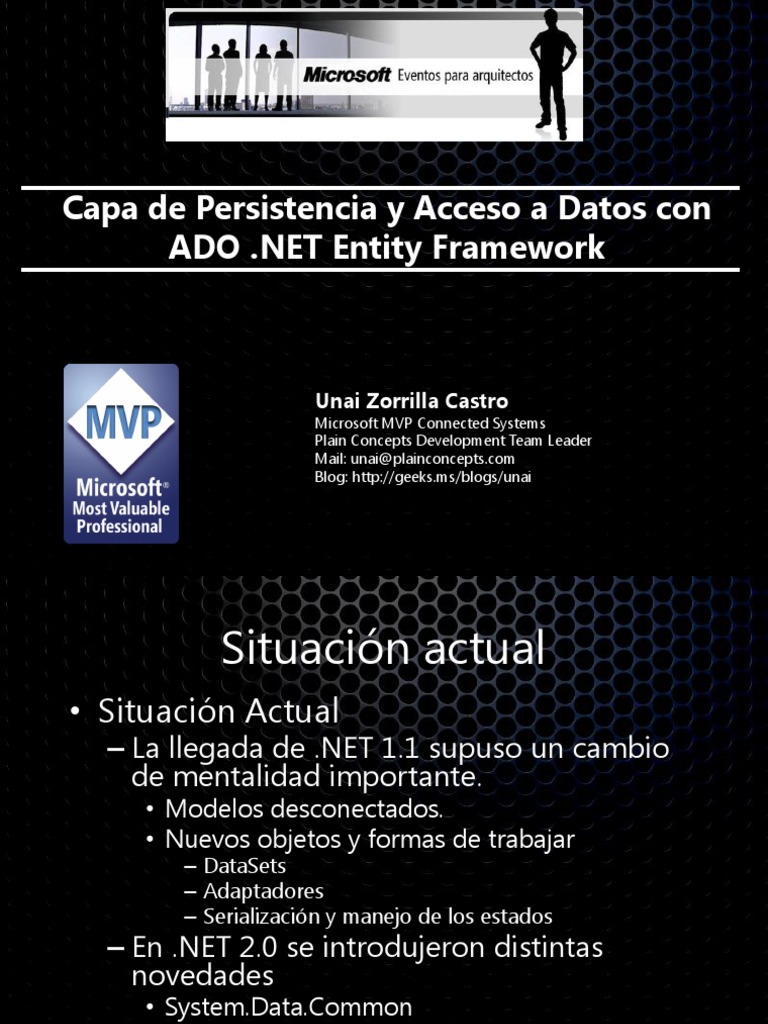 Microsoft Eventos para arquitectos

Capa de Persistencia y Acceso a Datos con ADO .NET Entity Framework

MVP
Microsoft®
Most Valuable Professional

Unai Zorrilla Castro
Microsoft MVP Connected Systems
Plain Concepts Development Team Leader
Mail: unai@plainconcepts.com
Blog: http://geeks.ms/blogs/unai

Situación actual

• Situación Actual
– La llegada de .NET 1.1 supuso un cambio de mentalidad importante.
• Modelos desconectados.
• Nuevos objetos y formas de trabajar
– DataSets
– Adaptadores
– Serialización y manejo de los estados
– En .NET 2.0 se introdujeron distintas novedades
• System.Data.Common